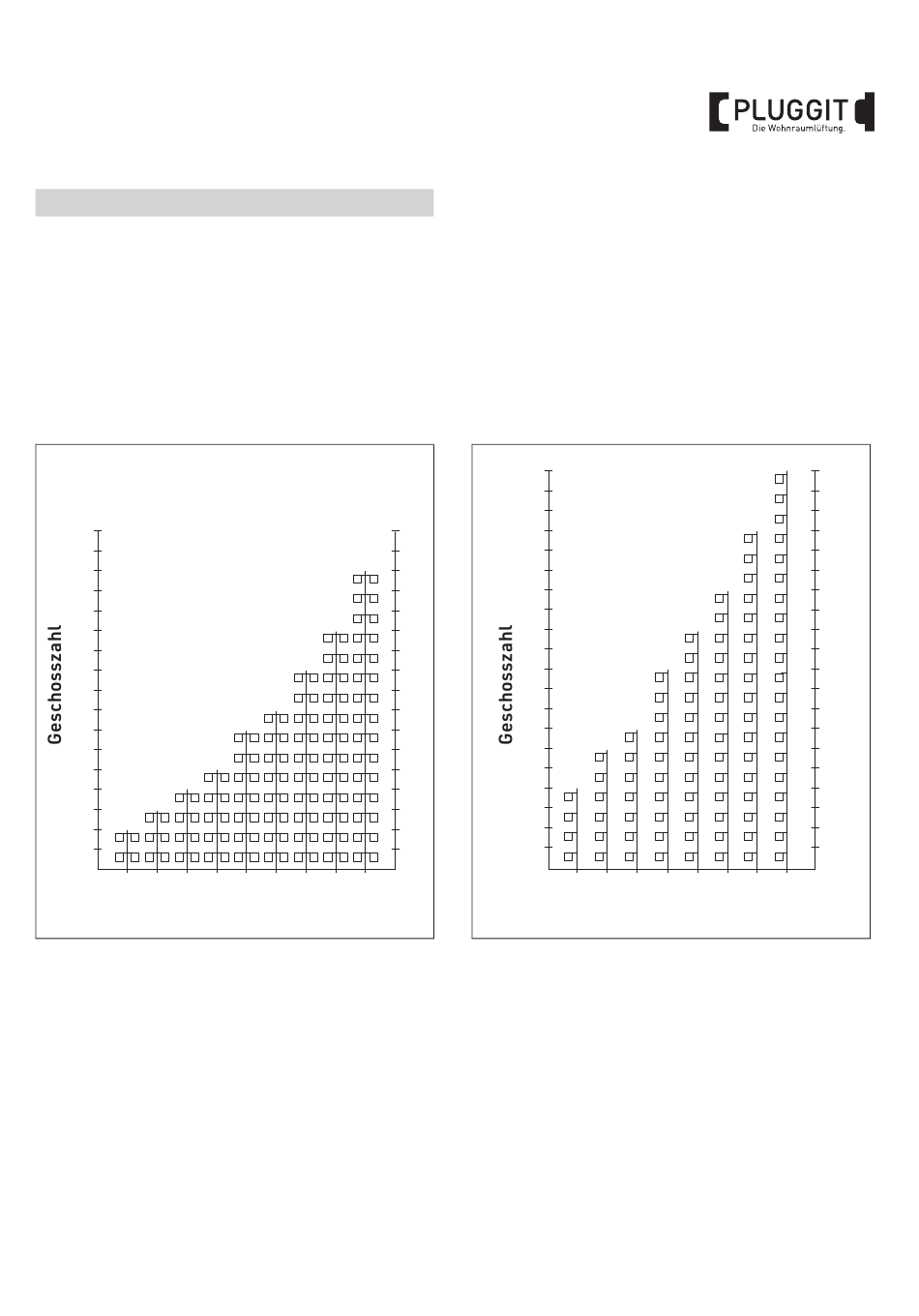 PLUGGIT
Die Wohnraumlüftung.

Geschosszahl

Geschosszahl